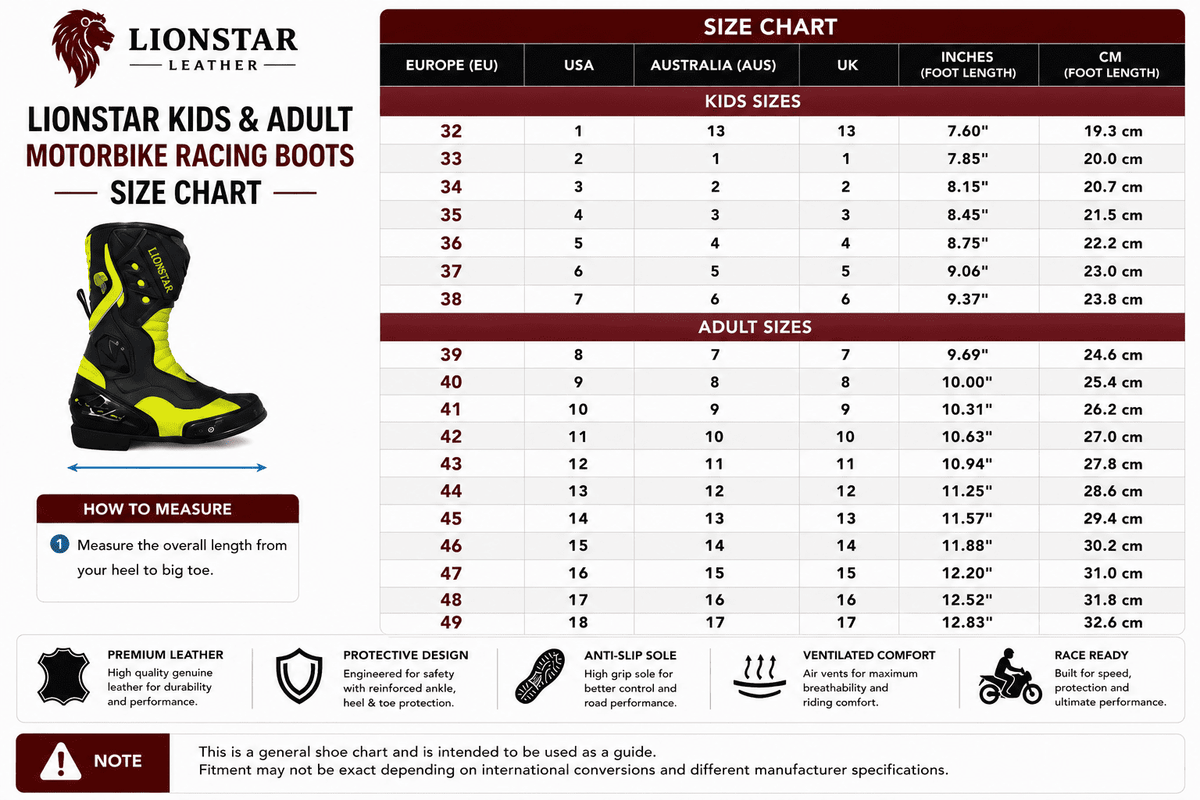 LIONSTAR
LEATHER

LIONSTAR KIDS & ADULT
MOTORBIKE RACING BOOTS
SIZE CHART

LIONSTAR

HOW TO MEASURE

1 Measure the overall length from your heel to big toe.

SIZE CHART

| EUROPE (EU) | USA | AUSTRALIA (AUS) | UK | INCHES (FOOT LENGTH) | CM (FOOT LENGTH) |
|---|---|---|---|---|---|
| KIDS SIZES | | | | | |
| 32 | 1 | 13 | 13 | 7.60" | 19.3 cm |
| 33 | 2 | 1 | 1 | 7.85" | 20.0 cm |
| 34 | 3 | 2 | 2 | 8.15" | 20.7 cm |
| 35 | 4 | 3 | 3 | 8.45" | 21.5 cm |
| 36 | 5 | 4 | 4 | 8.75" | 22.2 cm |
| 37 | 6 | 5 | 5 | 9.06" | 23.0 cm |
| 38 | 7 | 6 | 6 | 9.37" | 23.8 cm |
| ADULT SIZES | | | | | |
| 39 | 8 | 7 | 7 | 9.69" | 24.6 cm |
| 40 | 9 | 8 | 8 | 10.00" | 25.4 cm |
| 41 | 10 | 9 | 9 | 10.31" | 26.2 cm |
| 42 | 11 | 10 | 10 | 10.63" | 27.0 cm |
| 43 | 12 | 11 | 11 | 10.94" | 27.8 cm |
| 44 | 13 | 12 | 12 | 11.25" | 28.6 cm |
| 45 | 14 | 13 | 13 | 11.57" | 29.4 cm |
| 46 | 15 | 14 | 14 | 11.88" | 30.2 cm |
| 47 | 16 | 15 | 15 | 12.20" | 31.0 cm |
| 48 | 17 | 16 | 16 | 12.52" | 31.8 cm |
| 49 | 18 | 17 | 17 | 12.83" | 32.6 cm |

PREMIUM LEATHER
High quality genuine leather for durability and performance.

PROTECTIVE DESIGN
Engineered for safety with reinforced ankle, heel & toe protection.

ANTI-SLIP SOLE
High grip sole for better control and road performance.

VENTILATED COMFORT
Air vents for maximum breathability and riding comfort.

RACE READY
Built for speed, protection and ultimate performance.

NOTE
This is a general shoe chart and is intended to be used as a guide.
Fitment may not be exact depending on international conversions and different manufacturer specifications.